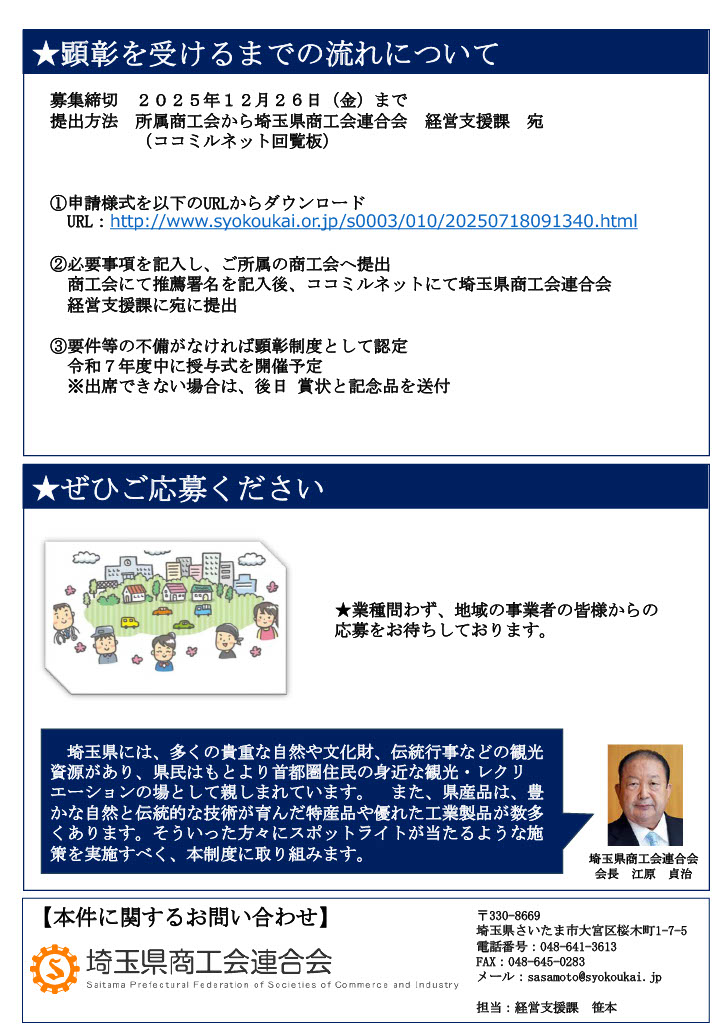 ★顕彰を受けるまでの流れについて

募集締切　２０２５年１２月２６日（金）まで
提出方法　所属商工会から埼玉県商工会連合会　経営支援課　宛
（ココミルネット回覧板）

①申請様式を以下のURLからダウンロード
URL：http://www.syokoukai.or.jp/s0003/010/20250718091340.html

②必要事項を記入し、ご所属の商工会へ提出
商工会にて推薦署名を記入後、ココミルネットにて埼玉県商工会連合会
経営支援課に宛に提出

③要件等の不備がなければ顕彰制度として認定
令和７年度中に授与式を開催予定
※出席できない場合は、後日 賞状と記念品を送付

★ぜひご応募ください

★業種問わず、地域の事業者の皆様からの応募をお待ちしております。

埼玉県には、多くの貴重な自然や文化財、伝統行事などの観光資源があり、県民はもとより首都圏住民の身近な観光・レクリエーションの場として親しまれています。　また、県産品は、豊かな自然と伝統的な技術が育んだ特産品や優れた工業製品が数多くあります。そういった方々にスポットライトが当たるような施策を実施すべく、本制度に取り組みます。

埼玉県商工会連合会
会長　江原　貞治

【本件に関するお問い合わせ】
埼玉県商工会連合会
Saitama Prefectural Federation of Societies of Commerce and Industry

〒330-8669
埼玉県さいたま市大宮区桜木町1-7-5
電話番号：048-641-3613
FAX：048-645-0283
メール：sasamoto@syokoukai.jp

担当：経営支援課　笹本